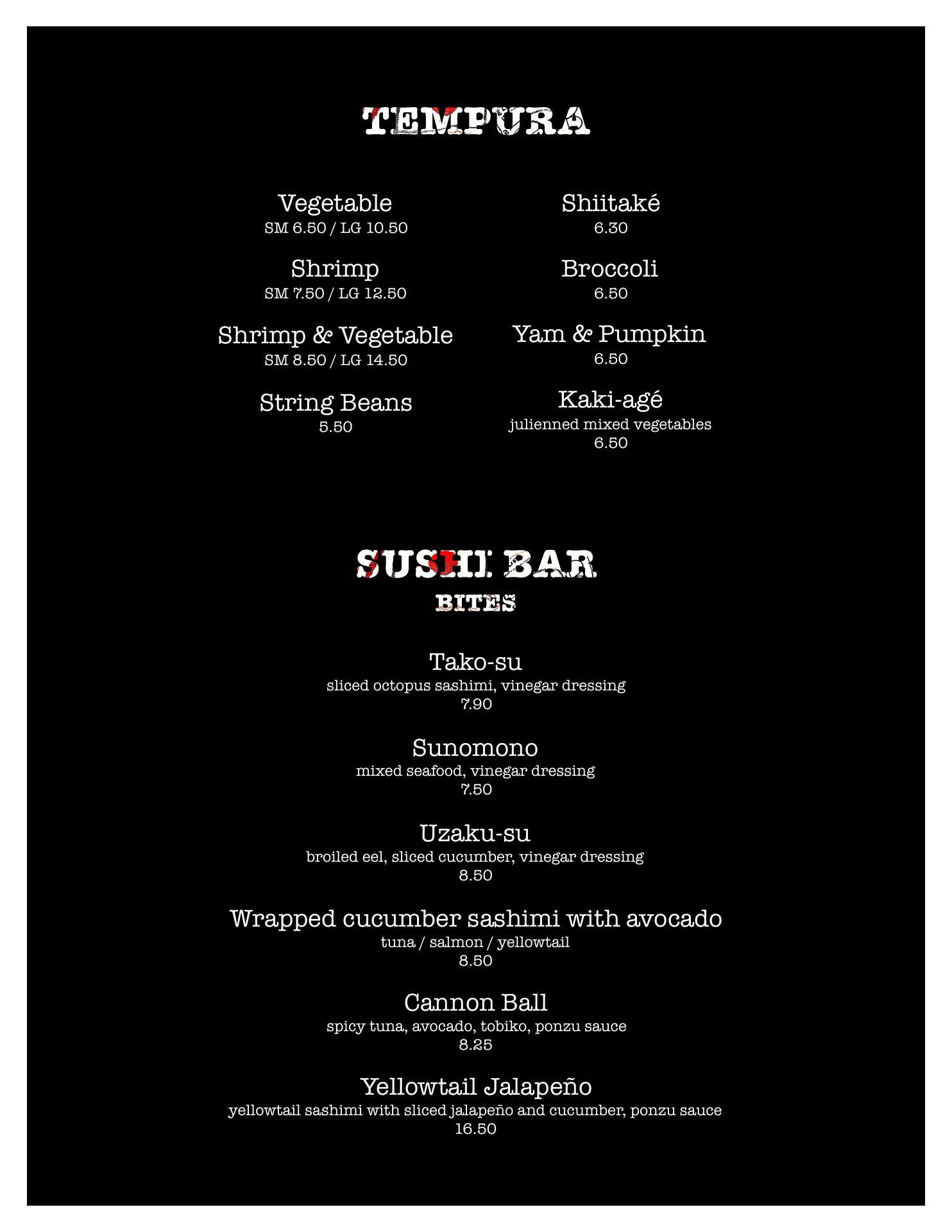 TEMPURA

Vegetable
SM 6.50 / LG 10.50

Shrimp
SM 7.50 / LG 12.50

Shrimp & Vegetable
SM 8.50 / LG 14.50

String Beans
5.50

Shiitaké
6.30

Broccoli
6.50

Yam & Pumpkin
6.50

Kaki-agé
julienned mixed vegetables
6.50

SUSHI BAR
BITES

Tako-su
sliced octopus sashimi, vinegar dressing
7.90

Sunomono
mixed seafood, vinegar dressing
7.50

Uzaku-su
broiled eel, sliced cucumber, vinegar dressing
8.50

Wrapped cucumber sashimi with avocado
tuna / salmon / yellowtail
8.50

Cannon Ball
spicy tuna, avocado, tobiko, ponzu sauce
8.25

Yellowtail Jalapeño
yellowtail sashimi with sliced jalapeño and cucumber, ponzu sauce
16.50